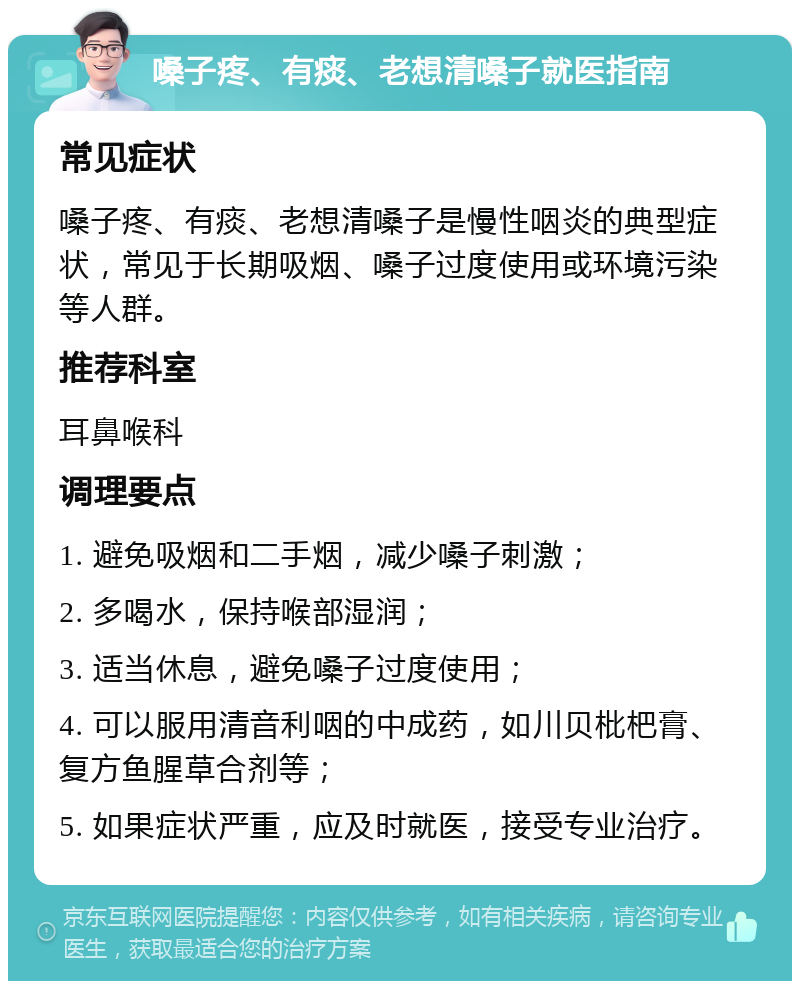 嗓子疼、有痰、老想清嗓子就医指南

常见症状

嗓子疼、有痰、老想清嗓子是慢性咽炎的典型症状，常见于长期吸烟、嗓子过度使用或环境污染等人群。

推荐科室

耳鼻喉科

调理要点

1. 避免吸烟和二手烟，减少嗓子刺激；

2. 多喝水，保持喉部湿润；

3. 适当休息，避免嗓子过度使用；

4. 可以服用清音利咽的中成药，如川贝枇杷膏、复方鱼腥草合剂等；

5. 如果症状严重，应及时就医，接受专业治疗。

京东互联网医院提醒您：内容仅供参考，如有相关疾病，请咨询专业医生，获取最适合您的治疗方案